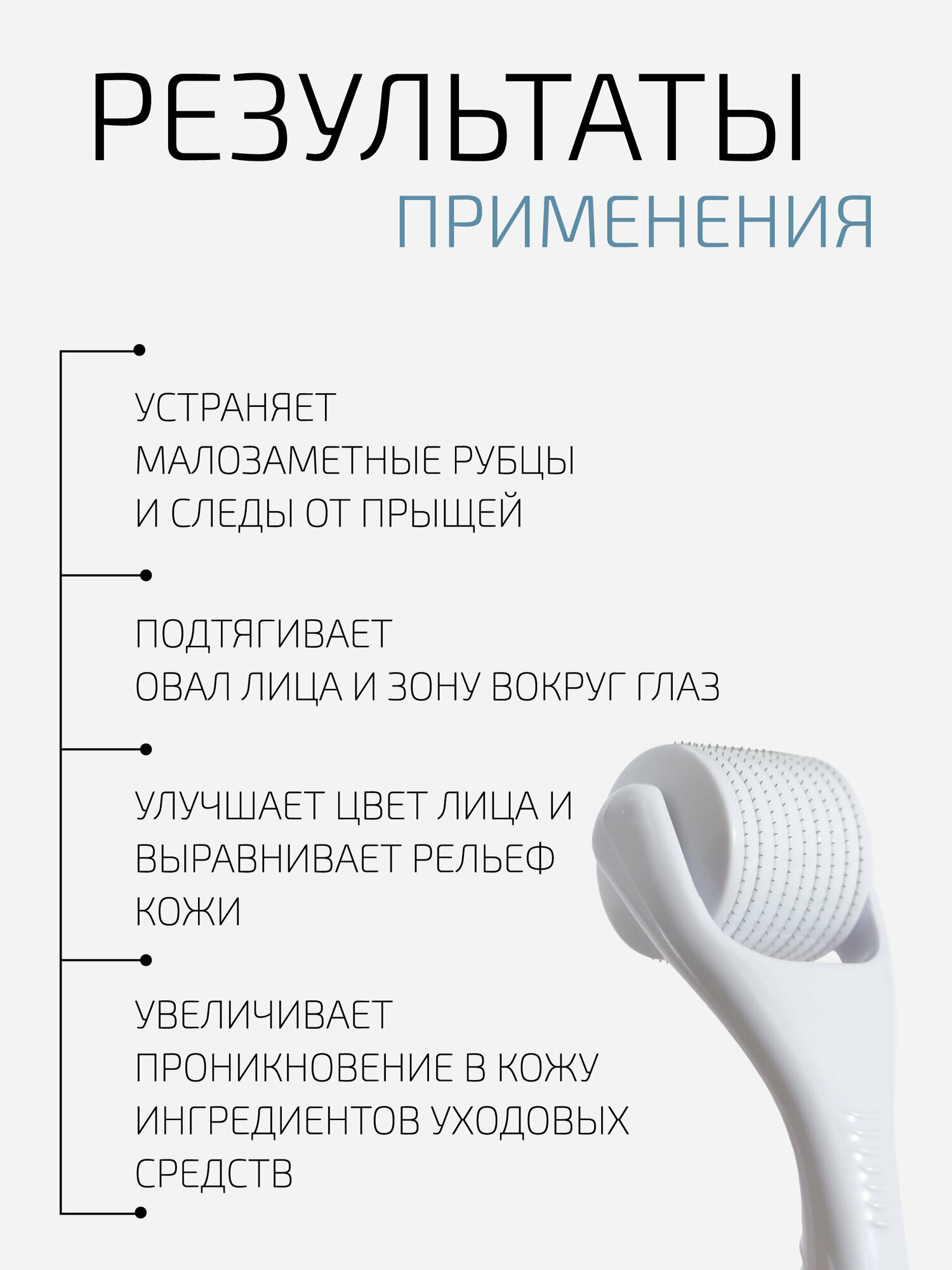 РЕЗУЛЬТАТЫ
ПРИМЕНЕНИЯ

УСТРАНЯЕТ МАЛОЗАМЕТНЫЕ РУБЦЫ И СЛЕДЫ ОТ ПРЫЩЕЙ

ПОДТЯГИВАЕТ ОВАЛ ЛИЦА И ЗОНУ ВОКРУГ ГЛАЗ

УЛУЧШАЕТ ЦВЕТ ЛИЦА И ВЫРАВНИВАЕТ РЕЛЬЕФ КОЖИ

УВЕЛИЧИВАЕТ ПРОНИКНОВЕНИЕ В КОЖУ ИНГРЕДИЕНТОВ УХОДОВЫХ СРЕДСТВ